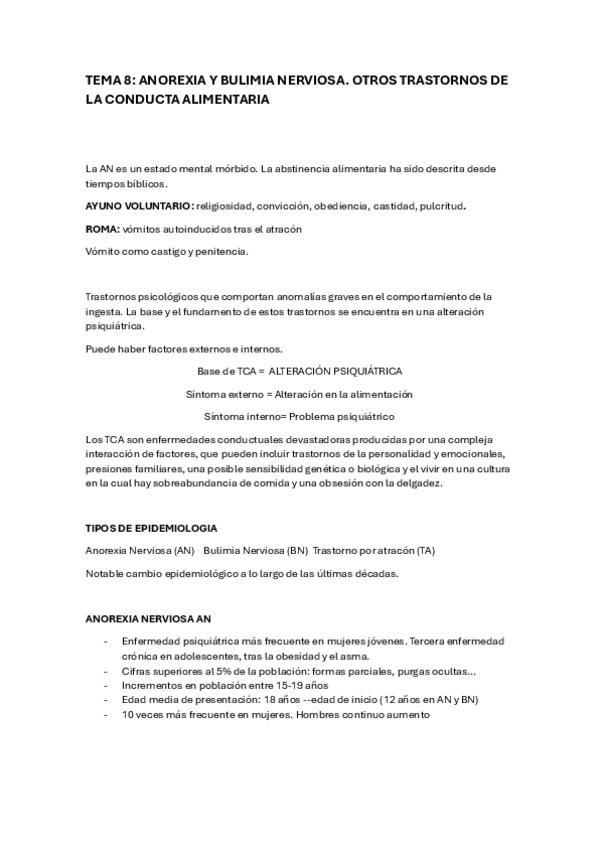 TEMA 8: ANOREXIA Y BULIMIA NERVIOSA. OTROS TRASTORNOS DE LA CONDUCTA ALIMENTARIA

La AN es un estado mental mórbido. La abstinencia alimentaria ha sido descrita desde tiempos bíblicos.

AYUNO VOLUNTARIO: religiosidad, convicción, obediencia, castidad, pulcritud.

ROMA: vómitos autoinducidos tras el atracón

Vómito como castigo y penitencia.

Trastornos psicológicos que comportan anomalías graves en el comportamiento de la ingesta. La base y el fundamento de estos trastornos se encuentra en una alteración psiquiátrica.

Puede haber factores externos e internos.

Base de TCA = ALTERACIÓN PSIQUIÁTRICA

Síntoma externo = Alteración en la alimentación

Síntoma interno= Problema psiquiátrico

Los TCA son enfermedades conductuales devastadoras producidas por una compleja interacción de factores, que pueden incluir trastornos de la personalidad y emocionales, presiones familiares, una posible sensibilidad genética o biológica y el vivir en una cultura en la cual hay sobreabundancia de comida y una obsesión con la delgadez.

TIPOS DE EPIDEMIOLOGIA

Anorexia Nerviosa (AN) Bulimia Nerviosa (BN) Trastorno por atracón (TA)

Notable cambio epidemiológico a lo largo de las últimas décadas.

ANOREXIA NERVIOSA AN

- Enfermedad psiquiátrica más frecuente en mujeres jóvenes. Tercera enfermedad crónica en adolescentes, tras la obesidad y el asma.
- Cifras superiores al 5% de la población: formas parciales, purgas ocultas...
- Incrementos en población entre 15-19 años
- Edad media de presentación: 18 años --edad de inicio (12 años en AN y BN)
- 10 veces más frecuente en mujeres. Hombres continuo aumento